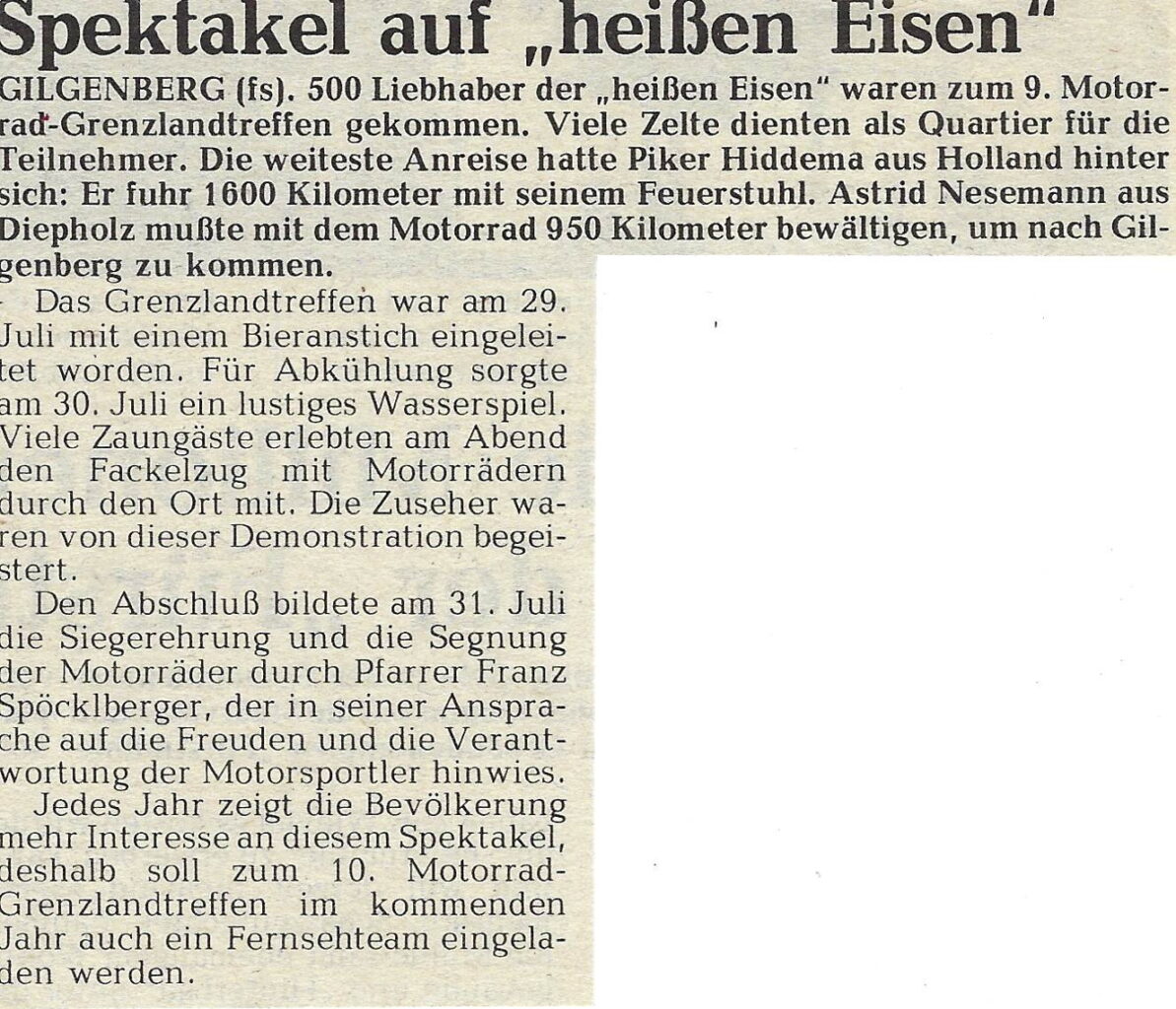 Spektakel auf „heißen Eisen"

GILGENBERG (fs). 500 Liebhaber der „heißen Eisen" waren zum 9. Motorrad-Grenzlandtreffen gekommen. Viele Zelte dienten als Quartier für die Teilnehmer. Die weiteste Anreise hatte Piker Hiddema aus Holland hinter sich: Er fuhr 1600 Kilometer mit seinem Feuerstuhl. Astrid Nesemann aus Diepholz mußte mit dem Motorrad 950 Kilometer bewältigen, um nach Gilgenberg zu kommen.

Das Grenzlandtreffen war am 29. Juli mit einem Bieranstich eingeleitet worden. Für Abkühlung sorgte am 30. Juli ein lustiges Wasserspiel. Viele Zaungäste erlebten am Abend den Fackelzug mit Motorrädern durch den Ort mit. Die Zuseher waren von dieser Demonstration begeistert.

Den Abschluß bildete am 31. Juli die Siegerehrung und die Segnung der Motorräder durch Pfarrer Franz Spöcklberger, der in seiner Ansprache auf die Freuden und die Verantwortung der Motorsportler hinwies.

Jedes Jahr zeigt die Bevölkerung mehr Interesse an diesem Spektakel, deshalb soll zum 10. Motorrad-Grenzlandtreffen im kommenden Jahr auch ein Fernsehteam eingeladen werden.